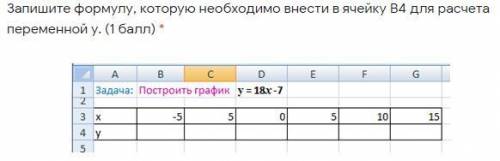 Запишите формулу, которую необходимо внести в ячейку B4 для расчета переменной y. (1 балл) *

| | A | B | C | D | E | F | G |
|---|---|---|---|---|---|---|---|
| 1 | Задача: | Построить график | | $y = 18x - 7$ | | | |
| 2 | | | | | | | |
| 3 | x | -5 | 5 | 0 | 5 | 10 | 15 |
| 4 | y | | | | | | |
| 5 | | | | | | | |